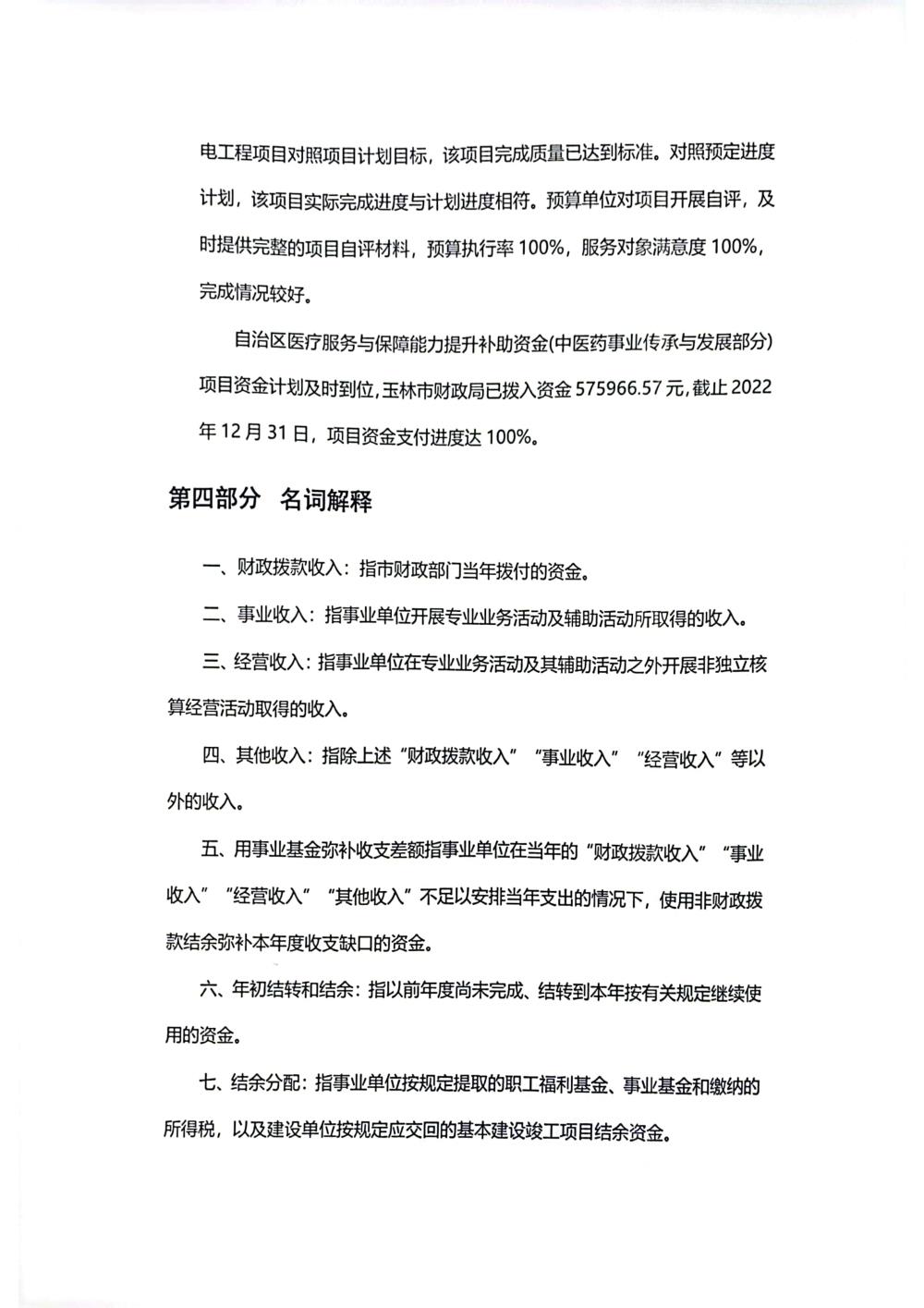 电工程项目对照项目计划目标，该项目完成质量已达到标准。对照预定进度计划，该项目实际完成进度与计划进度相符。预算单位对项目开展自评，及时提供完整的项目自评材料，预算执行率 100%，服务对象满意度 100%，完成情况较好。

自治区医疗服务与保障能力提升补助资金(中医药事业传承与发展部分)项目资金计划及时到位，玉林市财政局已拨入资金 575966.57 元，截止 2022 年 12 月 31 日，项目资金支付进度达 100%。

第四部分 名词解释

一、财政拨款收入：指市财政部门当年拨付的资金。

二、事业收入：指事业单位开展专业业务活动及辅助活动所取得的收入。

三、经营收入：指事业单位在专业业务活动及其辅助活动之外开展非独立核算经营活动取得的收入。

四、其他收入：指除上述“财政拨款收入”“事业收入”“经营收入”等以外的收入。

五、用事业基金弥补收支差额指事业单位在当年的“财政拨款收入”“事业收入”“经营收入”“其他收入”不足以安排当年支出的情况下，使用非财政拨款结余弥补本年度收支缺口的资金。

六、年初结转和结余：指以前年度尚未完成、结转到本年按有关规定继续使用的资金。

七、结余分配：指事业单位按规定提取的职工福利基金、事业基金和缴纳的所得税，以及建设单位按规定应交回的基本建设竣工项目结余资金。